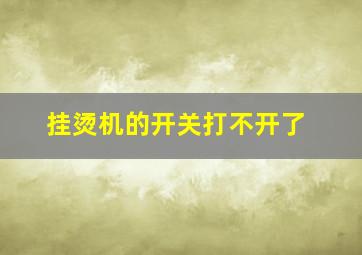 挂烫机的开关打不开了